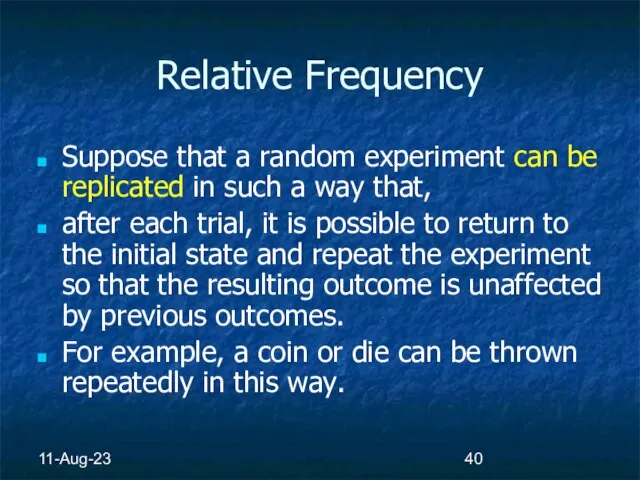 Relative Frequency

Suppose that a random experiment can be replicated in such a way that,

after each trial, it is possible to return to the initial state and repeat the experiment so that the resulting outcome is unaffected by previous outcomes.

For example, a coin or die can be thrown repeatedly in this way.

11-Aug-23

40